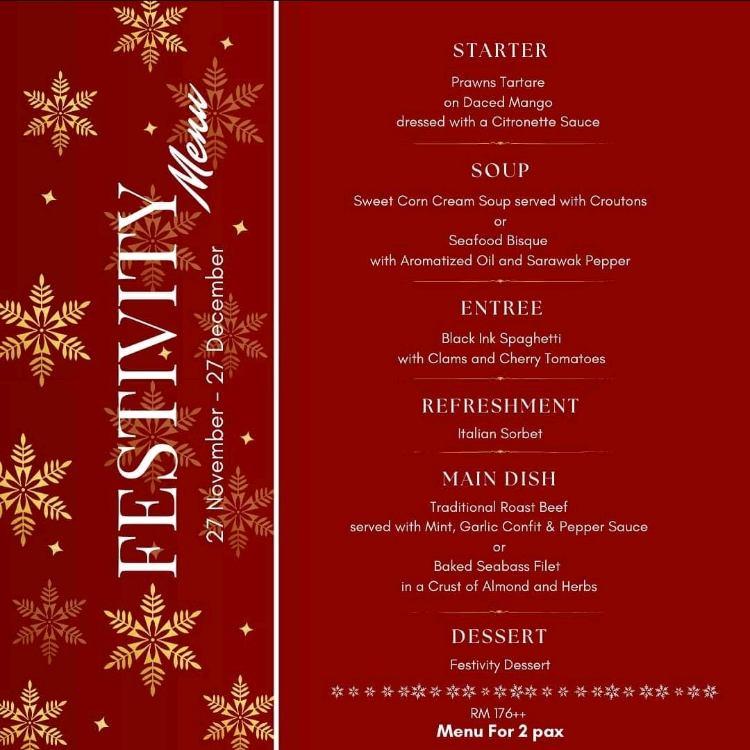 FESTIVITY Menu

27 November - 27 December

STARTER

Prawns Tartare
on Daced Mango
dressed with a Citronette Sauce

SOUP

Sweet Corn Cream Soup served with Croutons
or
Seafood Bisque
with Aromatized Oil and Sarawak Pepper

ENTREE

Black Ink Spaghetti
with Clams and Cherry Tomatoes

REFRESHMENT

Italian Sorbet

MAIN DISH

Traditional Roast Beef
served with Mint, Garlic Confit & Pepper Sauce
or
Baked Seabass Filet
in a Crust of Almond and Herbs

DESSERT

Festivity Dessert

RM 176++
Menu For 2 pax